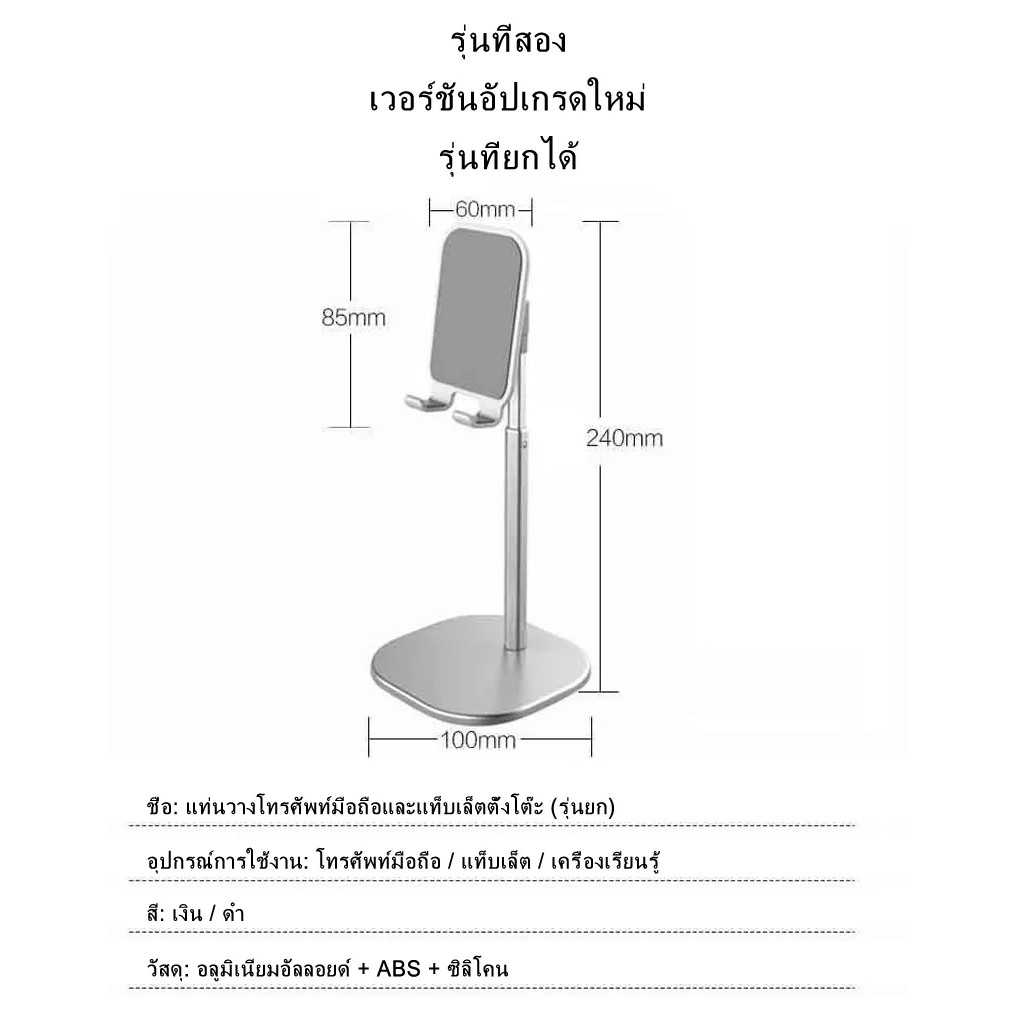 รุ่นทีสอง
เวอร์ชันอัปเกรดใหม่
รุ่นทียกได้

60mm
85mm
240mm
100mm

ชือ: แท่นวางโทรศัพท์มือถือและแท็บเล็ตตั้งโต๊ะ (รุ่นยก)

อุปกรณ์การใช้งาน: โทรศัพท์มือถือ / แท็บเล็ต / เครืองเรียนรู้

สี: เงิน / ดำ

วัสดุ: อลูมิเนียมอัลลอยด์ + ABS + ซิลิโคน